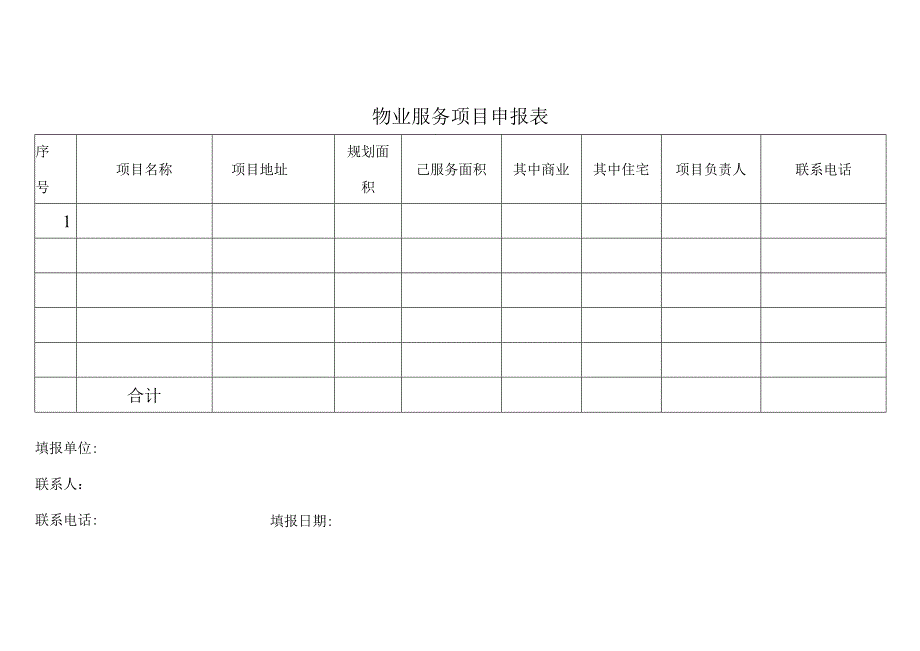 物业服务项目申报表

| 序号 | 项目名称 | 项目地址 | 规划面积 | 己服务面积 | 其中商业 | 其中住宅 | 项目负责人 | 联系电话 |
|---|---|---|---|---|---|---|---|---|
| 1 | | | | | | | | |
| | | | | | | | | |
| | | | | | | | | |
| | | | | | | | | |
| | | | | | | | | |
| | 合计 | | | | | | | |

填报单位:

联系人:

联系电话:　　　　填报日期: